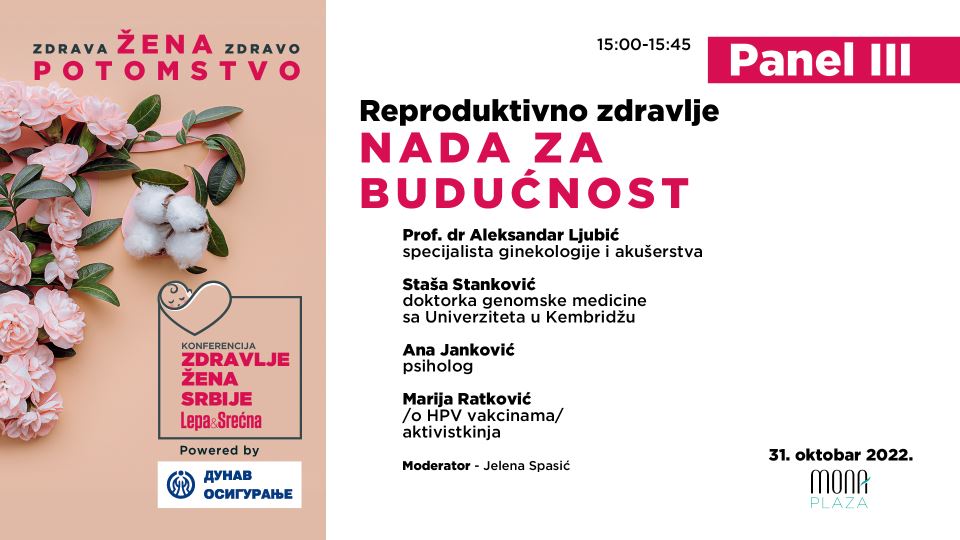 ZDRAVA ŽENA ZDRAVO POTOMSTVO

KONFERENCIJA
ZDRAVLJE ŽENA SRBIJE
Lepa&Srećna

Powered by

ДУНАВ ОСИГУРАЊЕ

15:00-15:45

Panel III

Reproduktivno zdravlje
NADA ZA BUDUĆNOST

Prof. dr Aleksandar Ljubić
specijalista ginekologije i akušerstva

Staša Stanković
doktorka genomske medicine sa Univerziteta u Kembridžu

Ana Janković
psiholog

Marija Ratković
/o HPV vakcinama/
aktivistkinja

Moderator - Jelena Spasić

31. oktobar 2022.

MONA PLAZA